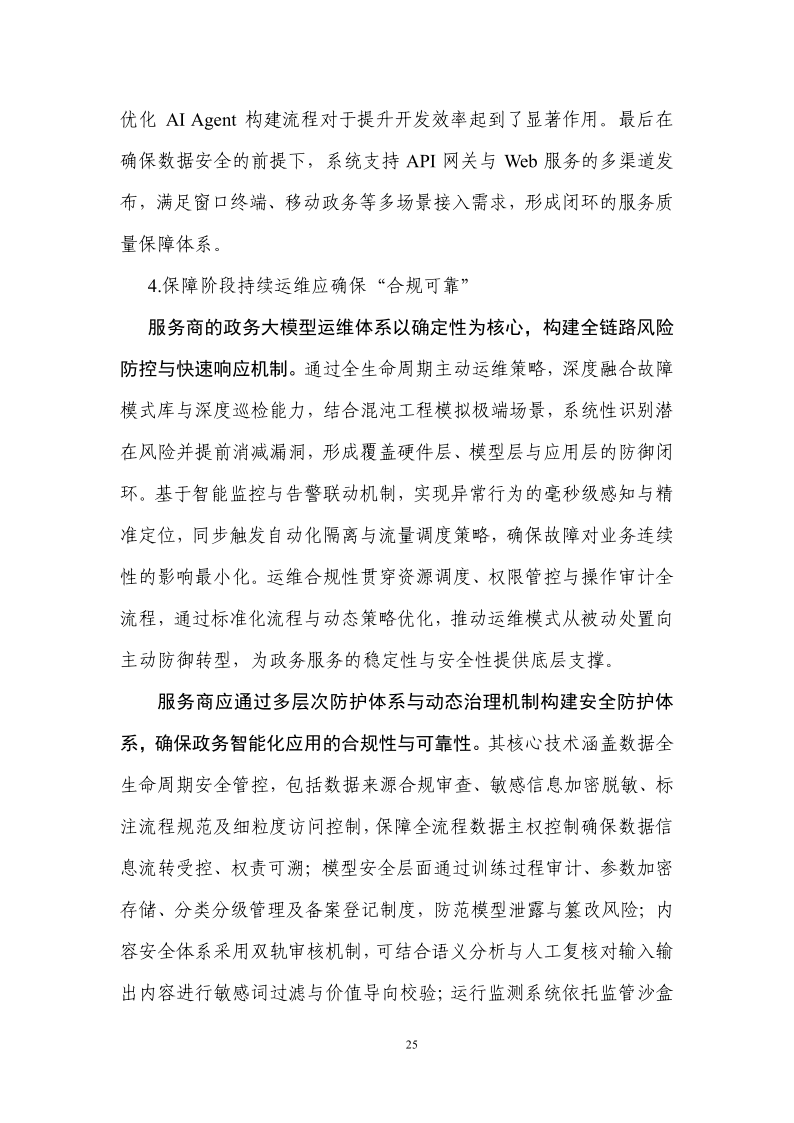 优化 AI Agent 构建流程对于提升开发效率起到了显著作用。最后在确保数据安全的前提下，系统支持 API 网关与 Web 服务的多渠道发布，满足窗口终端、移动政务等多场景接入需求，形成闭环的服务质量保障体系。

4.保障阶段持续运维应确保“合规可靠”

服务商的政务大模型运维体系以确定性为核心，构建全链路风险防控与快速响应机制。通过全生命周期主动运维策略，深度融合故障模式库与深度巡检能力，结合混沌工程模拟极端场景，系统性识别潜在风险并提前消减漏洞，形成覆盖硬件层、模型层与应用层的防御闭环。基于智能监控与告警联动机制，实现异常行为的毫秒级感知与精准定位，同步触发自动化隔离与流量调度策略，确保故障对业务连续性的影响最小化。运维合规性贯穿资源调度、权限管控与操作审计全流程，通过标准化流程与动态策略优化，推动运维模式从被动处置向主动防御转型，为政务服务的稳定性与安全性提供底层支撑。

服务商应通过多层次防护体系与动态治理机制构建安全防护体系，确保政务智能化应用的合规性与可靠性。其核心技术涵盖数据全生命周期安全管控，包括数据来源合规审查、敏感信息加密脱敏、标注流程规范及细粒度访问控制，保障全流程数据主权控制确保数据信息流转受控、权责可溯；模型安全层面通过训练过程审计、参数加密存储、分类分级管理及备案登记制度，防范模型泄露与篡改风险；内容安全体系采用双轨审核机制，可结合语义分析与人工复核对输入输出内容进行敏感词过滤与价值导向校验；运行监测系统依托监管沙盒

25